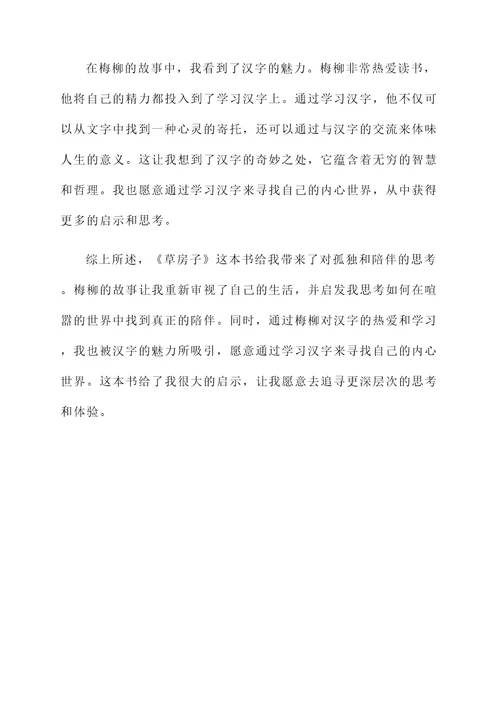 在梅柳的故事中，我看到了汉字的魅力。梅柳非常热爱读书，他将自己的精力都投入到了学习汉字上。通过学习汉字，他不仅可以从文字中找到一种心灵的寄托，还可以通过与汉字的交流来体味人生的意义。这让我想到了汉字的奇妙之处，它蕴含着无穷的智慧和哲理。我也愿意通过学习汉字来寻找自己的内心世界，从中获得更多的启示和思考。

综上所述，《草房子》这本书给我带来了对孤独和陪伴的思考。梅柳的故事让我重新审视了自己的生活，并启发我思考如何在喧嚣的世界中找到真正的陪伴。同时，通过梅柳对汉字的热爱和学习，我也被汉字的魅力所吸引，愿意通过学习汉字来寻找自己的内心世界。这本书给了我很大的启示，让我愿意去追寻更深层次的思考和体验。